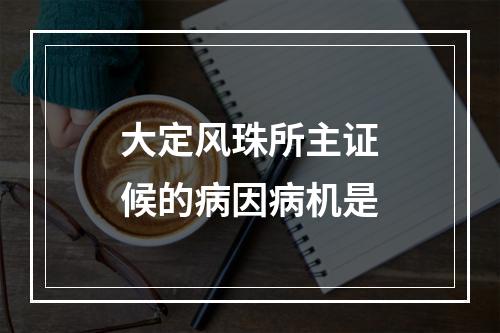 大定风珠所主证候的病因病机是